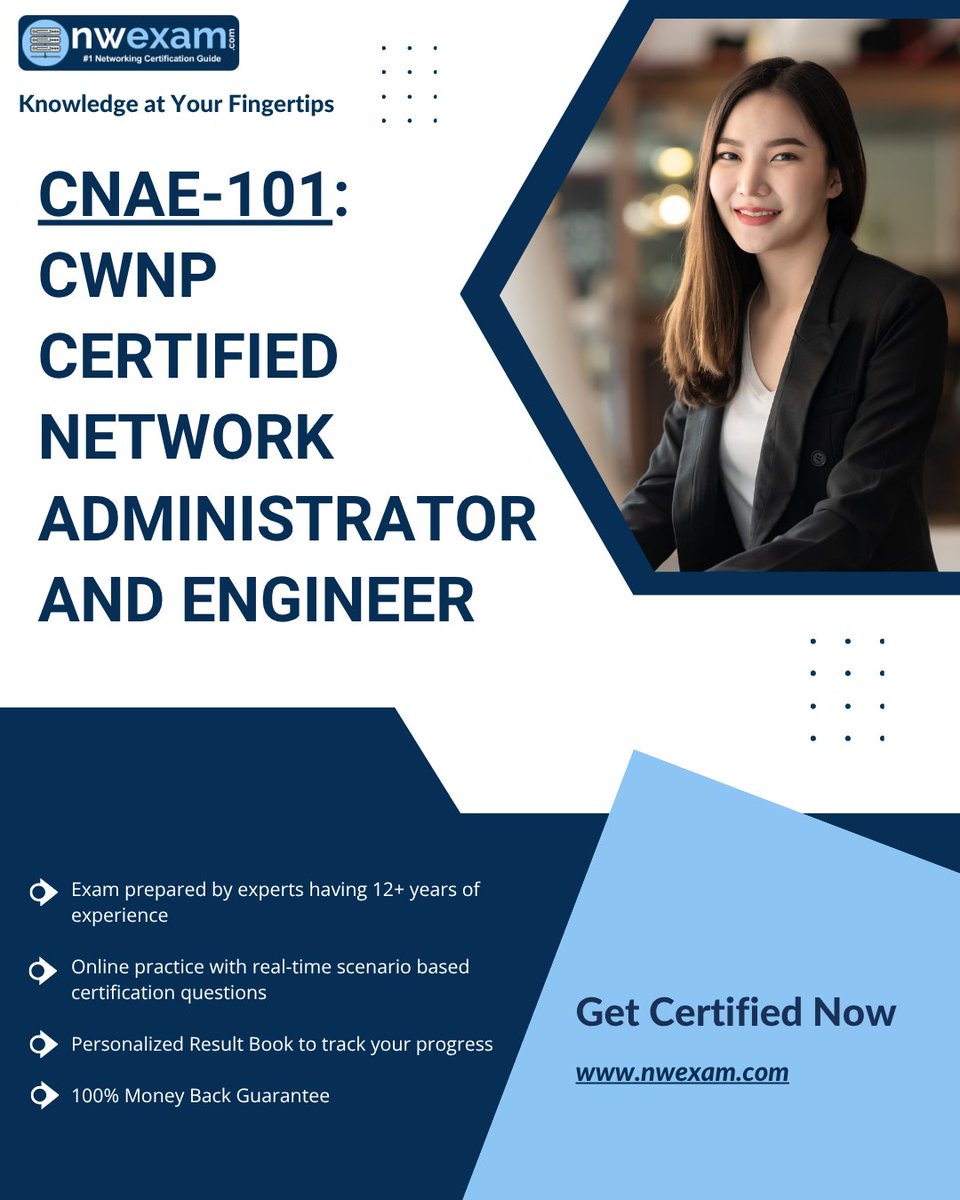 nwexam.com
#1 Networking Certification Guide

Knowledge at Your Fingertips

CNAE-101: CWNP CERTIFIED NETWORK ADMINISTRATOR AND ENGINEER

Exam prepared by experts having 12+ years of experience

Online practice with real-time scenario based certification questions

Personalized Result Book to track your progress

100% Money Back Guarantee

Get Certified Now

www.nwexam.com